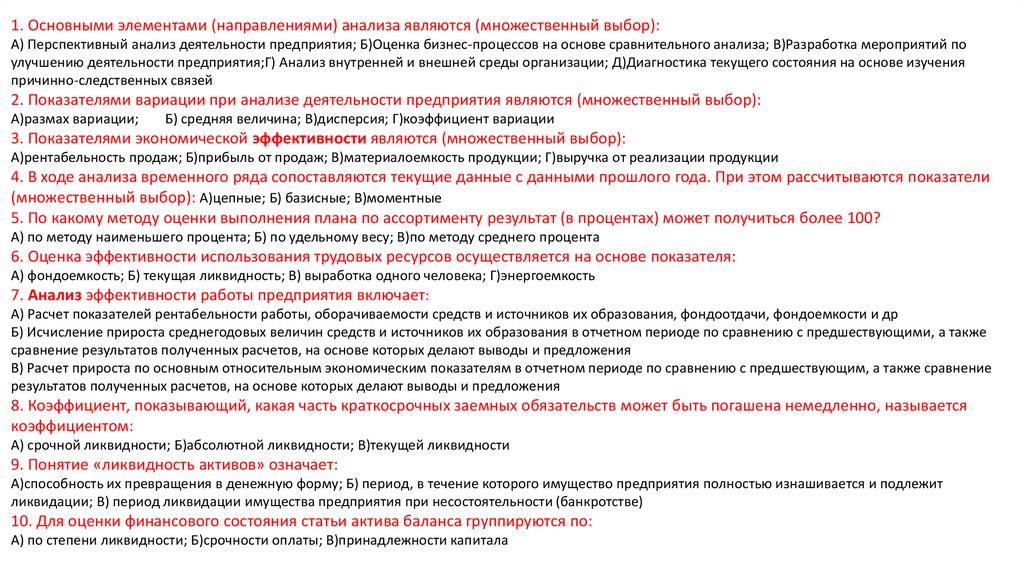 1. Основными элементами (направлениями) анализа являются (множественный выбор):
А) Перспективный анализ деятельности предприятия; Б)Оценка бизнес-процессов на основе сравнительного анализа; В)Разработка мероприятий по улучшению деятельности предприятия;Г) Анализ внутренней и внешней среды организации; Д)Диагностика текущего состояния на основе изучения причинно-следственных связей
2. Показателями вариации при анализе деятельности предприятия являются (множественный выбор):
А)размах вариации; Б) средняя величина; В)дисперсия; Г)коэффициент вариации
3. Показателями экономической эффективности являются (множественный выбор):
А)рентабельность продаж; Б)прибыль от продаж; В)материалоемкость продукции; Г)выручка от реализации продукции
4. В ходе анализа временного ряда сопоставляются текущие данные с данными прошлого года. При этом рассчитываются показатели (множественный выбор): А)цепные; Б) базисные; В)моментные
5. По какому методу оценки выполнения плана по ассортименту результат (в процентах) может получиться более 100?
А) по методу наименьшего процента; Б) по удельному весу; В)по методу среднего процента
6. Оценка эффективности использования трудовых ресурсов осуществляется на основе показателя:
А) фондоемкость; Б) текущая ликвидность; В) выработка одного человека; Г)энергоемкость
7. Анализ эффективности работы предприятия включает:
А) Расчет показателей рентабельности работы, оборачиваемости средств и источников их образования, фондоотдачи, фондоемкости и др
Б) Исчисление прироста среднегодовых величин средств и источников их образования в отчетном периоде по сравнению с предшествующими, а также сравнение результатов полученных расчетов, на основе которых делают выводы и предложения
В) Расчет прироста по основным относительным экономическим показателям в отчетном периоде по сравнению с предшествующим, а также сравнение результатов полученных расчетов, на основе которых делают выводы и предложения
8. Коэффициент, показывающий, какая часть краткосрочных заемных обязательств может быть погашена немедленно, называется коэффициентом:
А) срочной ликвидности; Б)абсолютной ликвидности; В)текущей ликвидности
9. Понятие «ликвидность активов» означает:
А)способность их превращения в денежную форму; Б) период, в течение которого имущество предприятия полностью изнашивается и подлежит ликвидации; В) период ликвидации имущества предприятия при несостоятельности (банкротстве)
10. Для оценки финансового состояния статьи актива баланса группируются по:
А) по степени ликвидности; Б)срочности оплаты; В)принадлежности капитала